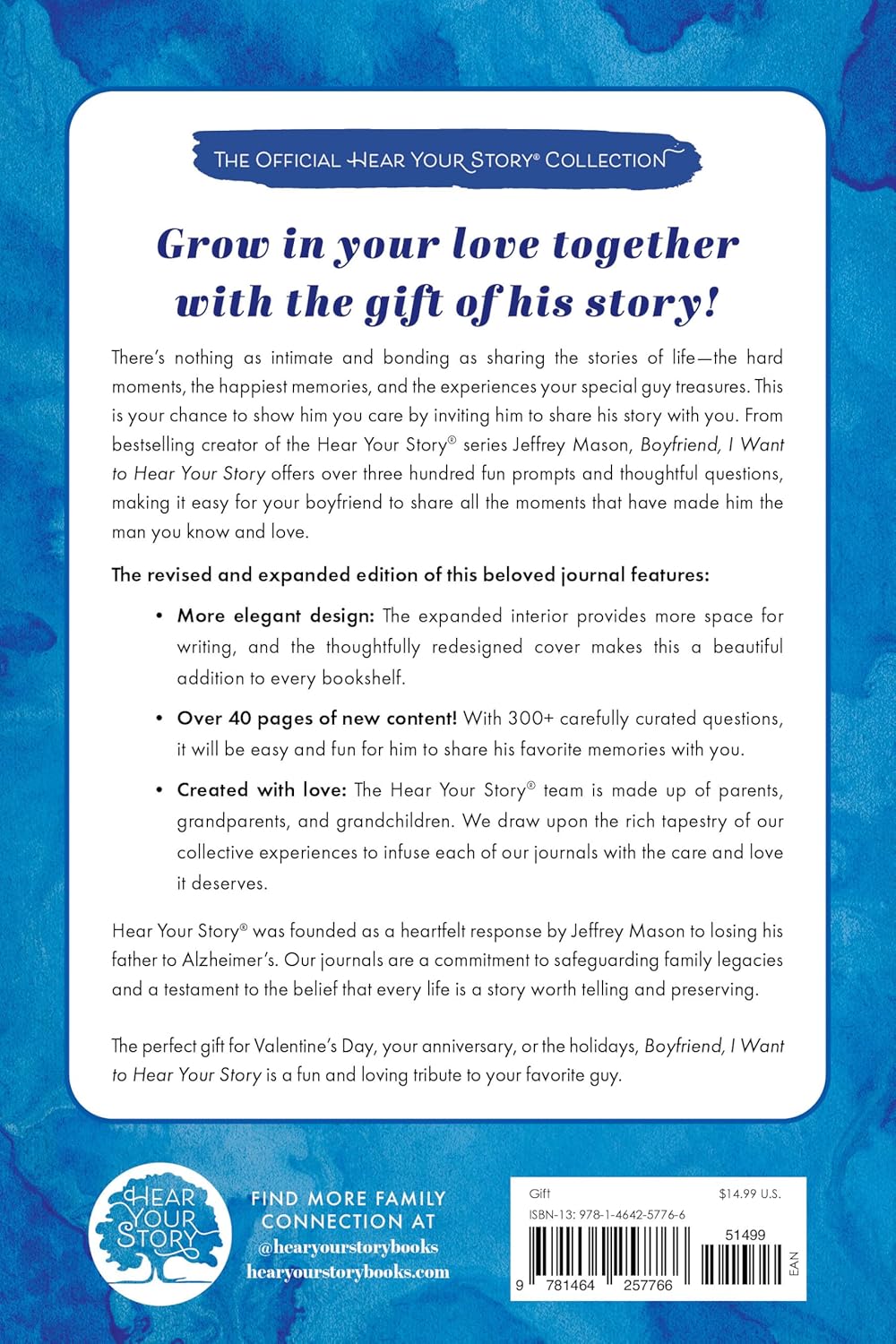 THE OFFICIAL HEAR YOUR STORY® COLLECTION

Grow in your love together with the gift of his story!

There's nothing as intimate and bonding as sharing the stories of life—the hard moments, the happiest memories, and the experiences your special guy treasures. This is your chance to show him you care by inviting him to share his story with you. From bestselling creator of the Hear Your Story® series Jeffrey Mason, Boyfriend, I Want to Hear Your Story offers over three hundred fun prompts and thoughtful questions, making it easy for your boyfriend to share all the moments that have made him the man you know and love.

The revised and expanded edition of this beloved journal features:

• More elegant design: The expanded interior provides more space for writing, and the thoughtfully redesigned cover makes this a beautiful addition to every bookshelf.

• Over 40 pages of new content! With 300+ carefully curated questions, it will be easy and fun for him to share his favorite memories with you.

• Created with love: The Hear Your Story® team is made up of parents, grandparents, and grandchildren. We draw upon the rich tapestry of our collective experiences to infuse each of our journals with the care and love it deserves.

Hear Your Story® was founded as a heartfelt response by Jeffrey Mason to losing his father to Alzheimer's. Our journals are a commitment to safeguarding family legacies and a testament to the belief that every life is a story worth telling and preserving.

The perfect gift for Valentine's Day, your anniversary, or the holidays, Boyfriend, I Want to Hear Your Story is a fun and loving tribute to your favorite guy.

HEAR YOUR STORY

FIND MORE FAMILY CONNECTION AT
@hearyourstorybooks
hearyourstorybooks.com

Gift
$14.99 U.S.
ISBN-13: 978-1-4642-5776-6
51499
9 781464 257766
EAN